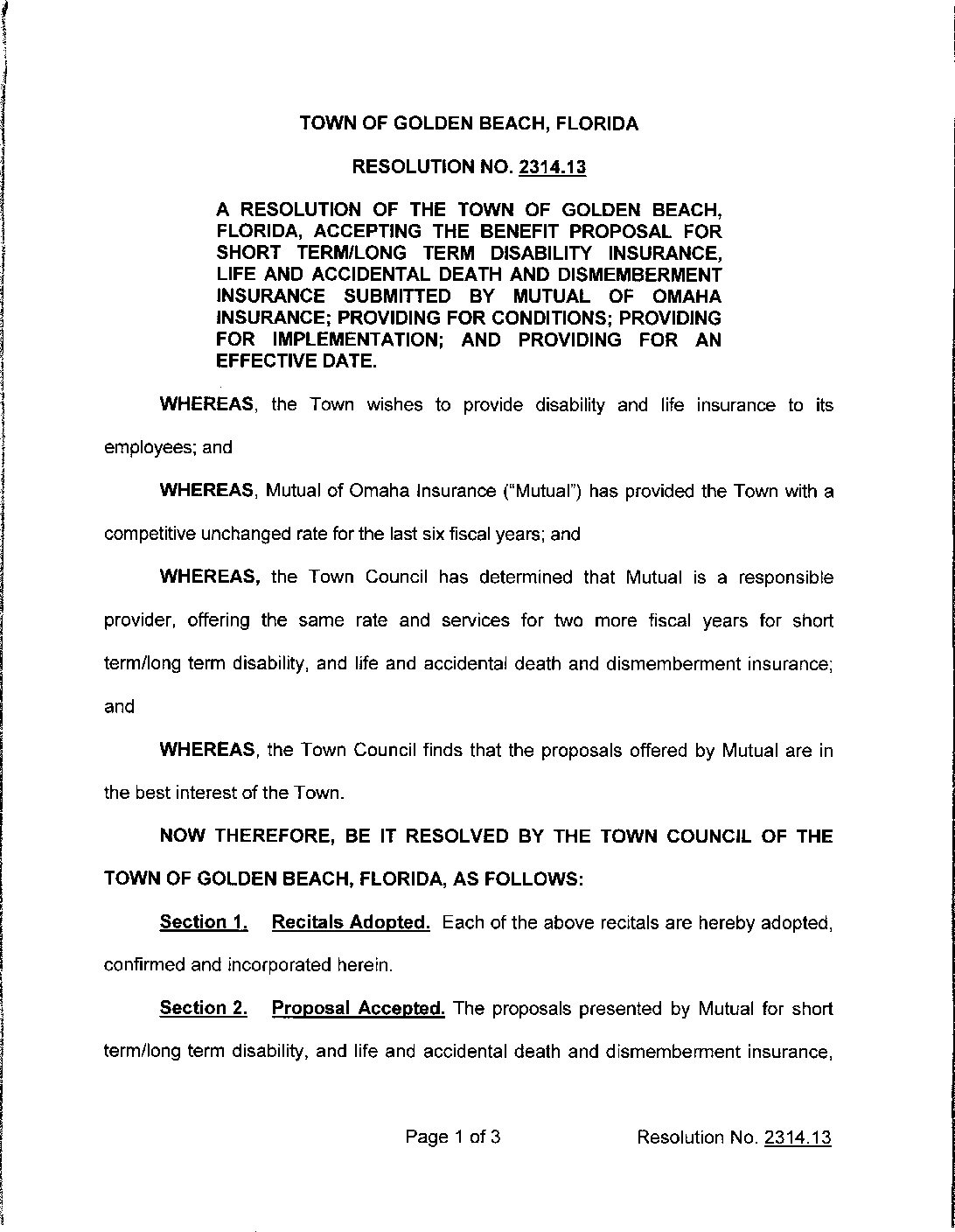 TOWN OF GOLDEN BEACH, FLORIDA

RESOLUTION NO. 2314.13

A RESOLUTION OF THE TOWN OF GOLDEN BEACH, FLORIDA, ACCEPTING THE BENEFIT PROPOSAL FOR SHORT TERM/LONG TERM DISABILITY INSURANCE, LIFE AND ACCIDENTAL DEATH AND DISMEMBERMENT INSURANCE SUBMITTED BY MUTUAL OF OMAHA INSURANCE; PROVIDING FOR CONDITIONS; PROVIDING FOR IMPLEMENTATION; AND PROVIDING FOR AN EFFECTIVE DATE.

WHEREAS, the Town wishes to provide disability and life insurance to its employees; and

WHEREAS, Mutual of Omaha Insurance ("Mutual") has provided the Town with a competitive unchanged rate for the last six fiscal years; and

WHEREAS, the Town Council has determined that Mutual is a responsible provider, offering the same rate and services for two more fiscal years for short term/long term disability, and life and accidental death and dismemberment insurance; and

WHEREAS, the Town Council finds that the proposals offered by Mutual are in the best interest of the Town.

NOW THEREFORE, BE IT RESOLVED BY THE TOWN COUNCIL OF THE TOWN OF GOLDEN BEACH, FLORIDA, AS FOLLOWS:

Section 1. Recitals Adopted. Each of the above recitals are hereby adopted, confirmed and incorporated herein.

Section 2. Proposal Accepted. The proposals presented by Mutual for short term/long term disability, and life and accidental death and dismemberment insurance,

Page 1 of 3 Resolution No. 2314.13